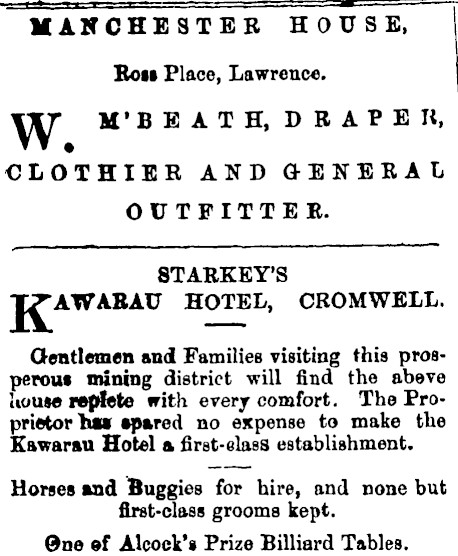 MANCHESTER HOUSE,

Ross Place, Lawrence.

W. M'BEATH, DRAPER, CLOTHIER AND GENERAL OUTFITTER.

STARKEY'S
KAWARAU HOTEL, CROMWELL.

Gentlemen and Families visiting this prosperous mining district will find the above house replete with every comfort. The Proprietor has spared no expense to make the Kawarau Hotel a first-class establishment.

Horses and Buggies for hire, and none but first-class grooms kept.

One of Alcock's Prize Billiard Tables.